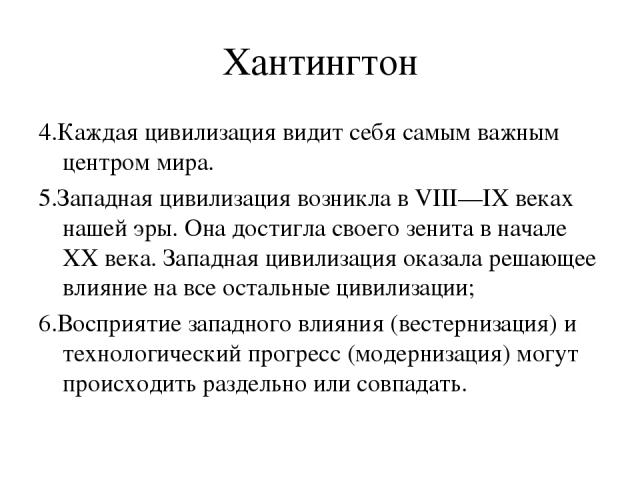 Хантингтон

4.Каждая цивилизация видит себя самым важным центром мира.

5.Западная цивилизация возникла в VIII—IX веках нашей эры. Она достигла своего зенита в начале XX века. Западная цивилизация оказала решающее влияние на все остальные цивилизации;

6.Восприятие западного влияния (вестернизация) и технологический прогресс (модернизация) могут происходить раздельно или совпадать.